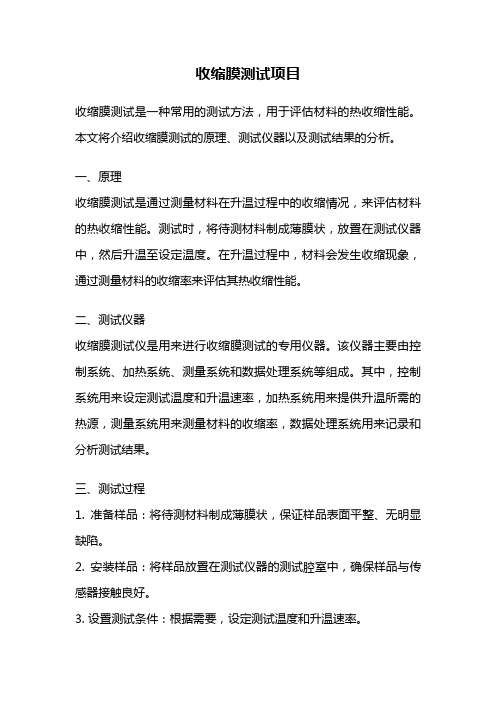 收缩膜测试项目

收缩膜测试是一种常用的测试方法，用于评估材料的热收缩性能。本文将介绍收缩膜测试的原理、测试仪器以及测试结果的分析。

一、原理

收缩膜测试是通过测量材料在升温过程中的收缩情况，来评估材料的热收缩性能。测试时，将待测材料制成薄膜状，放置在测试仪器中，然后升温至设定温度。在升温过程中，材料会发生收缩现象，通过测量材料的收缩率来评估其热收缩性能。

二、测试仪器

收缩膜测试仪是用来进行收缩膜测试的专用仪器。该仪器主要由控制系统、加热系统、测量系统和数据处理系统等组成。其中，控制系统用来设定测试温度和升温速率，加热系统用来提供升温所需的热源，测量系统用来测量材料的收缩率，数据处理系统用来记录和分析测试结果。

三、测试过程

1. 准备样品：将待测材料制成薄膜状，保证样品表面平整、无明显缺陷。

2. 安装样品：将样品放置在测试仪器的测试腔室中，确保样品与传感器接触良好。

3. 设置测试条件：根据需要，设定测试温度和升温速率。